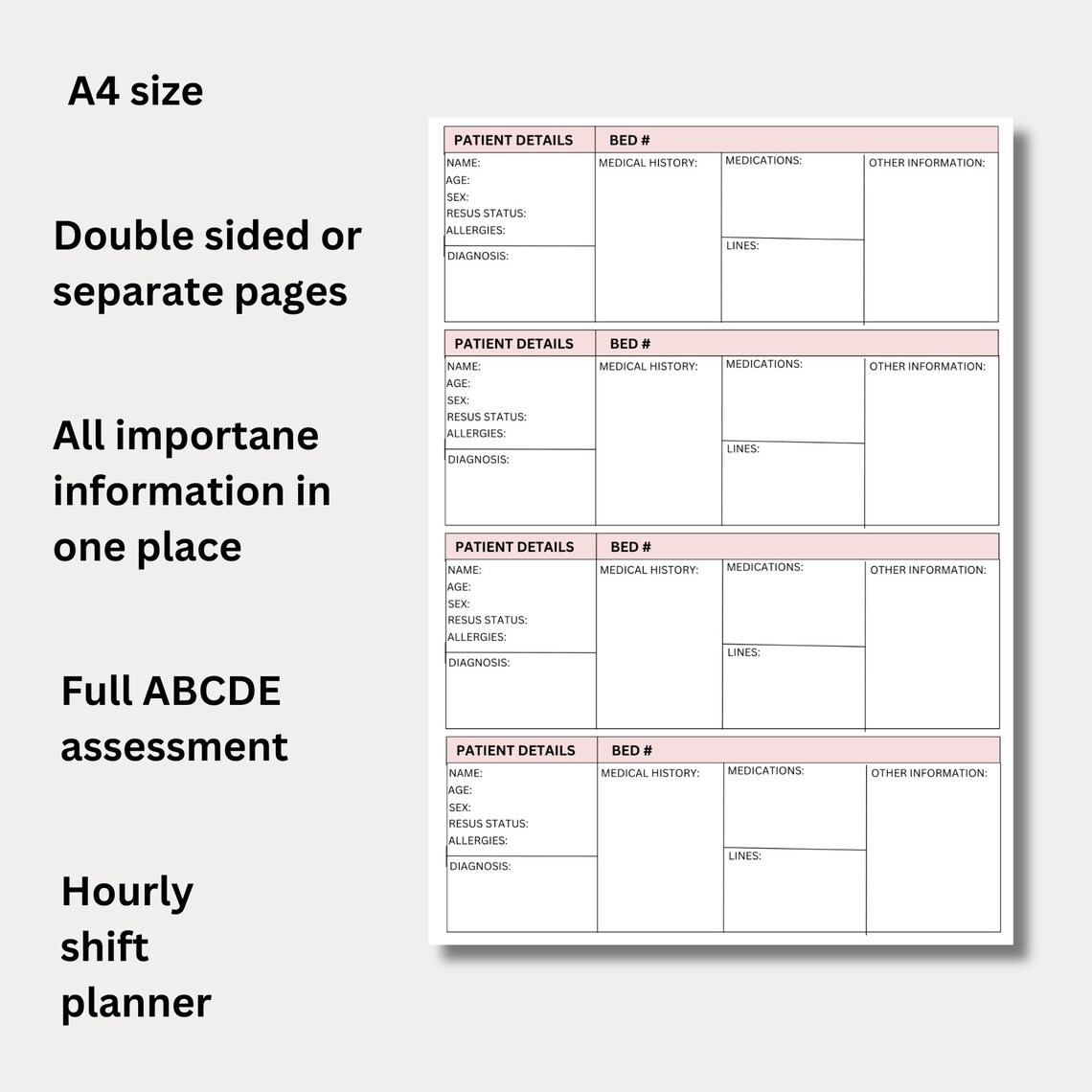 A4 size

Double sided or separate pages

All importane information in one place

Full ABCDE assessment

Hourly shift planner

PATIENT DETAILS
BED #
NAME:
AGE:
SEX:
RESUS STATUS:
ALLERGIES:
DIAGNOSIS:
MEDICAL HISTORY:
MEDICATIONS:
LINES:
OTHER INFORMATION:

PATIENT DETAILS
BED #
NAME:
AGE:
SEX:
RESUS STATUS:
ALLERGIES:
DIAGNOSIS:
MEDICAL HISTORY:
MEDICATIONS:
LINES:
OTHER INFORMATION:

PATIENT DETAILS
BED #
NAME:
AGE:
SEX:
RESUS STATUS:
ALLERGIES:
DIAGNOSIS:
MEDICAL HISTORY:
MEDICATIONS:
LINES:
OTHER INFORMATION:

PATIENT DETAILS
BED #
NAME:
AGE:
SEX:
RESUS STATUS:
ALLERGIES:
DIAGNOSIS:
MEDICAL HISTORY:
MEDICATIONS:
LINES:
OTHER INFORMATION: